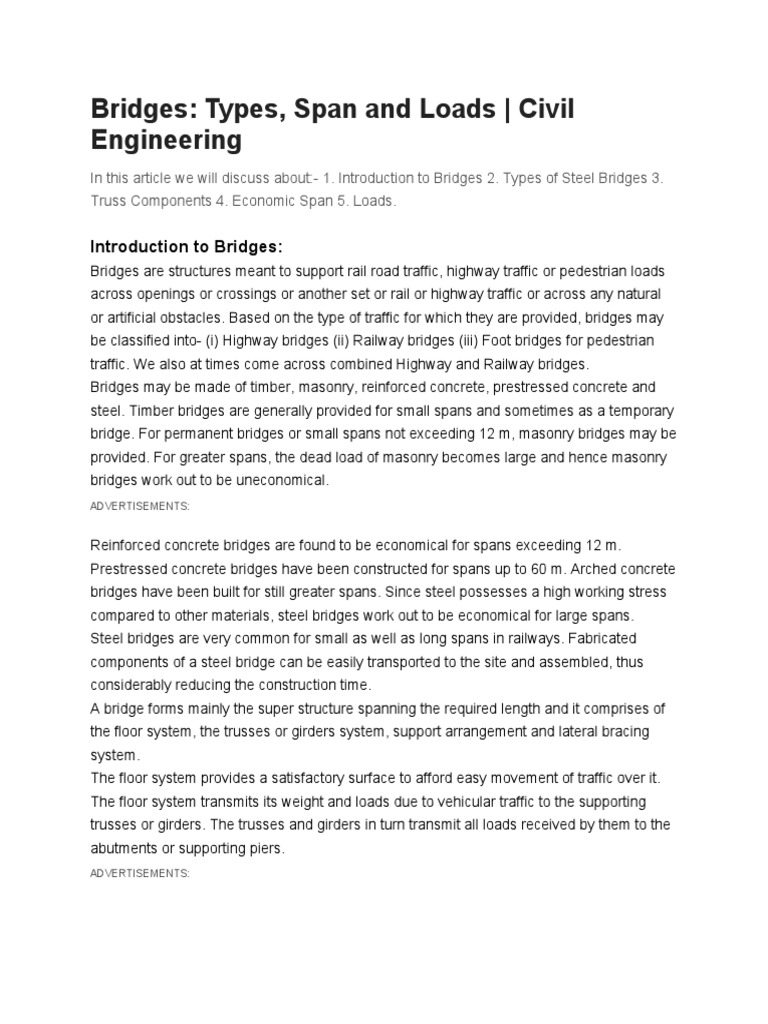 Bridges: Types, Span and Loads | Civil Engineering

In this article we will discuss about:- 1. Introduction to Bridges 2. Types of Steel Bridges 3. Truss Components 4. Economic Span 5. Loads.

Introduction to Bridges:

Bridges are structures meant to support rail road traffic, highway traffic or pedestrian loads across openings or crossings or another set or rail or highway traffic or across any natural or artificial obstacles. Based on the type of traffic for which they are provided, bridges may be classified into- (i) Highway bridges (ii) Railway bridges (iii) Foot bridges for pedestrian traffic. We also at times come across combined Highway and Railway bridges.

Bridges may be made of timber, masonry, reinforced concrete, prestressed concrete and steel. Timber bridges are generally provided for small spans and sometimes as a temporary bridge. For permanent bridges or small spans not exceeding 12 m, masonry bridges may be provided. For greater spans, the dead load of masonry becomes large and hence masonry bridges work out to be uneconomical.

ADVERTISEMENTS:

Reinforced concrete bridges are found to be economical for spans exceeding 12 m. Prestressed concrete bridges have been constructed for spans up to 60 m. Arched concrete bridges have been built for still greater spans. Since steel possesses a high working stress compared to other materials, steel bridges work out to be economical for large spans.

Steel bridges are very common for small as well as long spans in railways. Fabricated components of a steel bridge can be easily transported to the site and assembled, thus considerably reducing the construction time.

A bridge forms mainly the super structure spanning the required length and it comprises of the floor system, the trusses or girders system, support arrangement and lateral bracing system.

The floor system provides a satisfactory surface to afford easy movement of traffic over it. The floor system transmits its weight and loads due to vehicular traffic to the supporting trusses or girders. The trusses and girders in turn transmit all loads received by them to the abutments or supporting piers.

ADVERTISEMENTS: